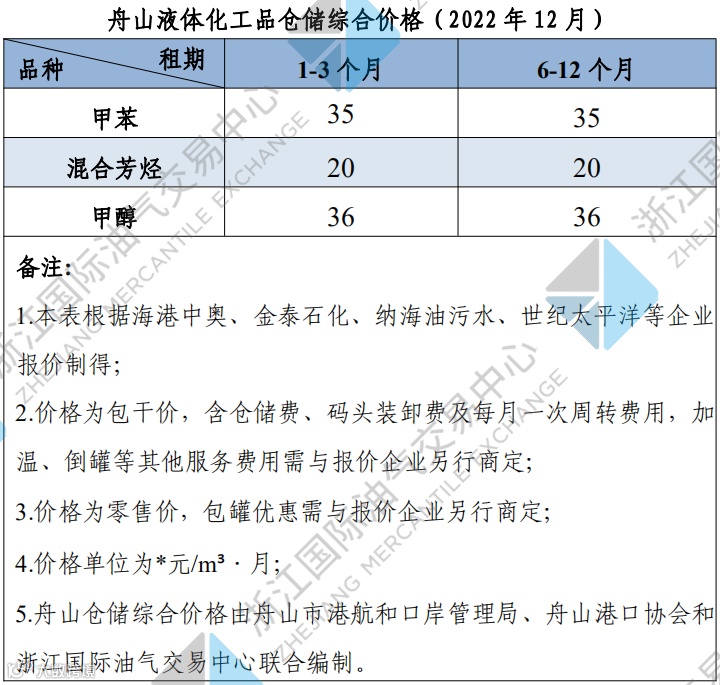 舟山液体化工品仓储综合价格（2022 年 12 月）

| 品种 租期 | 1-3 个月 | 6-12 个月 |
|---|---|---|
| 甲苯 | 35 | 35 |
| 混合芳烃 | 20 | 20 |
| 甲醇 | 36 | 36 |

备注:

1.本表根据海港中奥、金泰石化、纳海油污水、世纪太平洋等企业报价制得;

2.价格为包干价，含仓储费、码头装卸费及每月一次周转费用，加温、倒罐等其他服务费用需与报价企业另行商定;

3.价格为零售价，包罐优惠需与报价企业另行商定;

4.价格单位为*元/m³ · 月;

5.舟山仓储综合价格由舟山市港航和口岸管理局、舟山港口协会和浙江国际油气交易中心联合编制。

浙江国际油气交易中心 ZHEJIANG MERCANTILE EXCHANGE